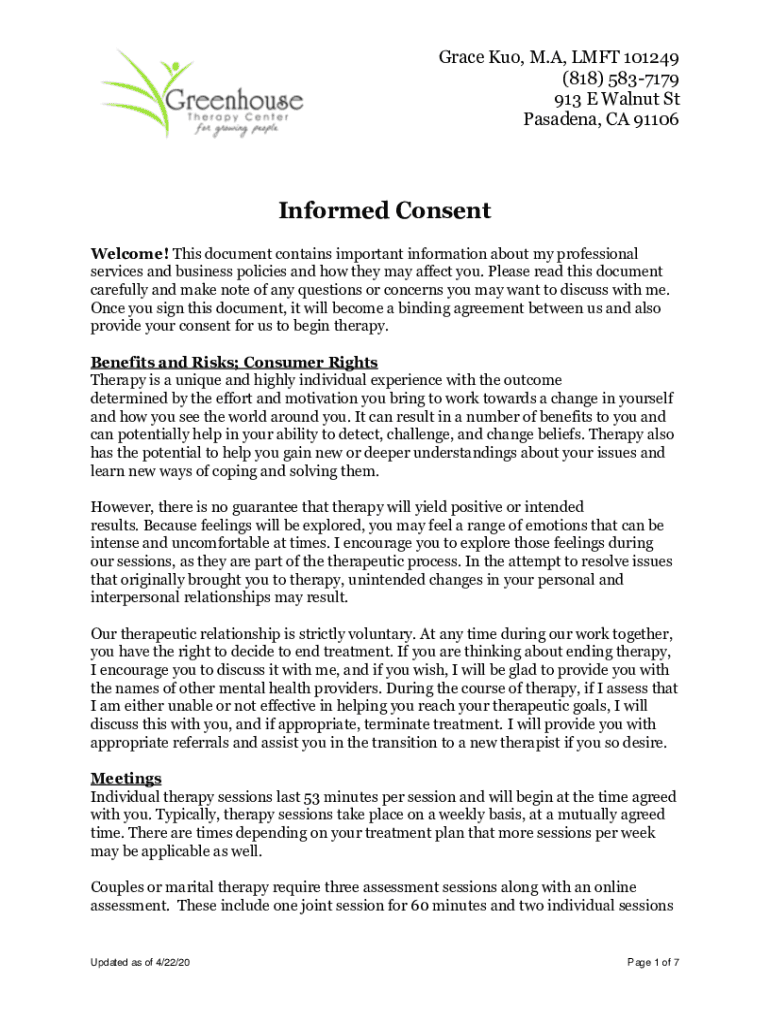 Greenhouse
Therapy Center
for growing people

Grace Kuo, M.A, LMFT 101249
(818) 583-7179
913 E Walnut St
Pasadena, CA 91106

Informed Consent

Welcome! This document contains important information about my professional services and business policies and how they may affect you. Please read this document carefully and make note of any questions or concerns you may want to discuss with me. Once you sign this document, it will become a binding agreement between us and also provide your consent for us to begin therapy.

Benefits and Risks; Consumer Rights
Therapy is a unique and highly individual experience with the outcome determined by the effort and motivation you bring to work towards a change in yourself and how you see the world around you. It can result in a number of benefits to you and can potentially help in your ability to detect, challenge, and change beliefs. Therapy also has the potential to help you gain new or deeper understandings about your issues and learn new ways of coping and solving them.

However, there is no guarantee that therapy will yield positive or intended results. Because feelings will be explored, you may feel a range of emotions that can be intense and uncomfortable at times. I encourage you to explore those feelings during our sessions, as they are part of the therapeutic process. In the attempt to resolve issues that originally brought you to therapy, unintended changes in your personal and interpersonal relationships may result.

Our therapeutic relationship is strictly voluntary. At any time during our work together, you have the right to decide to end treatment. If you are thinking about ending therapy, I encourage you to discuss it with me, and if you wish, I will be glad to provide you with the names of other mental health providers. During the course of therapy, if I assess that I am either unable or not effective in helping you reach your therapeutic goals, I will discuss this with you, and if appropriate, terminate treatment. I will provide you with appropriate referrals and assist you in the transition to a new therapist if you so desire.

Meetings
Individual therapy sessions last 53 minutes per session and will begin at the time agreed with you. Typically, therapy sessions take place on a weekly basis, at a mutually agreed time. There are times depending on your treatment plan that more sessions per week may be applicable as well.

Couples or marital therapy require three assessment sessions along with an online assessment. These include one joint session for 60 minutes and two individual sessions

Updated as of 4/22/20

Page 1 of 7